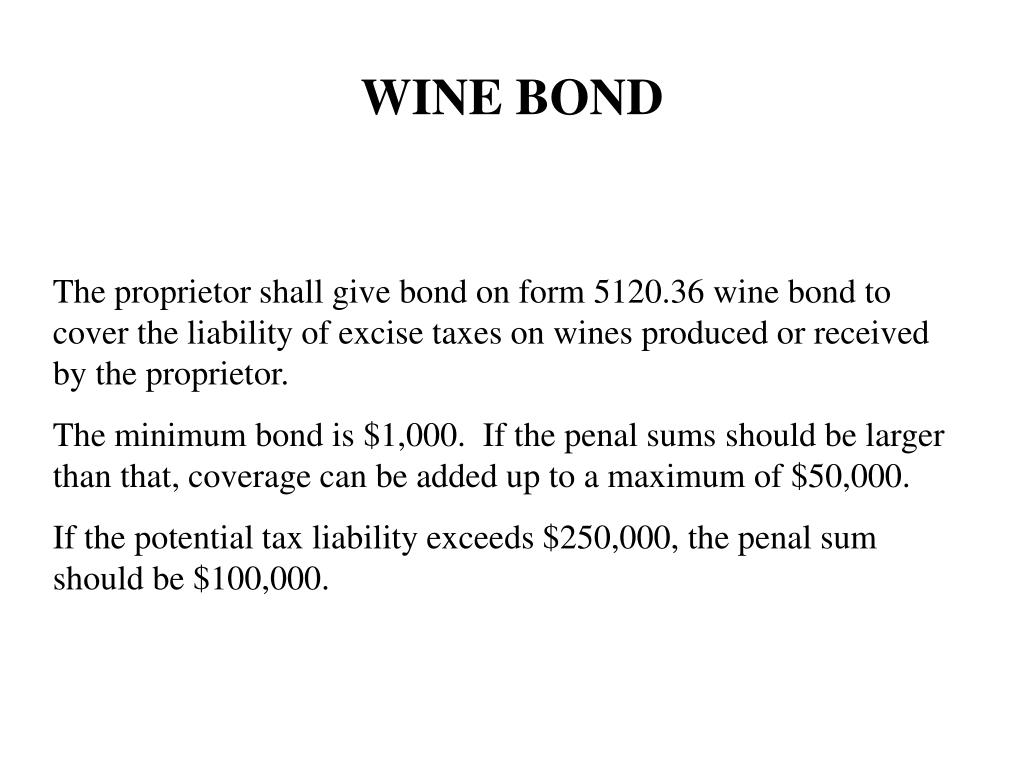 WINE BOND

The proprietor shall give bond on form 5120.36 wine bond to cover the liability of excise taxes on wines produced or received by the proprietor.

The minimum bond is \$1,000.  If the penal sums should be larger than that, coverage can be added up to a maximum of \$50,000.

If the potential tax liability exceeds \$250,000, the penal sum should be \$100,000.